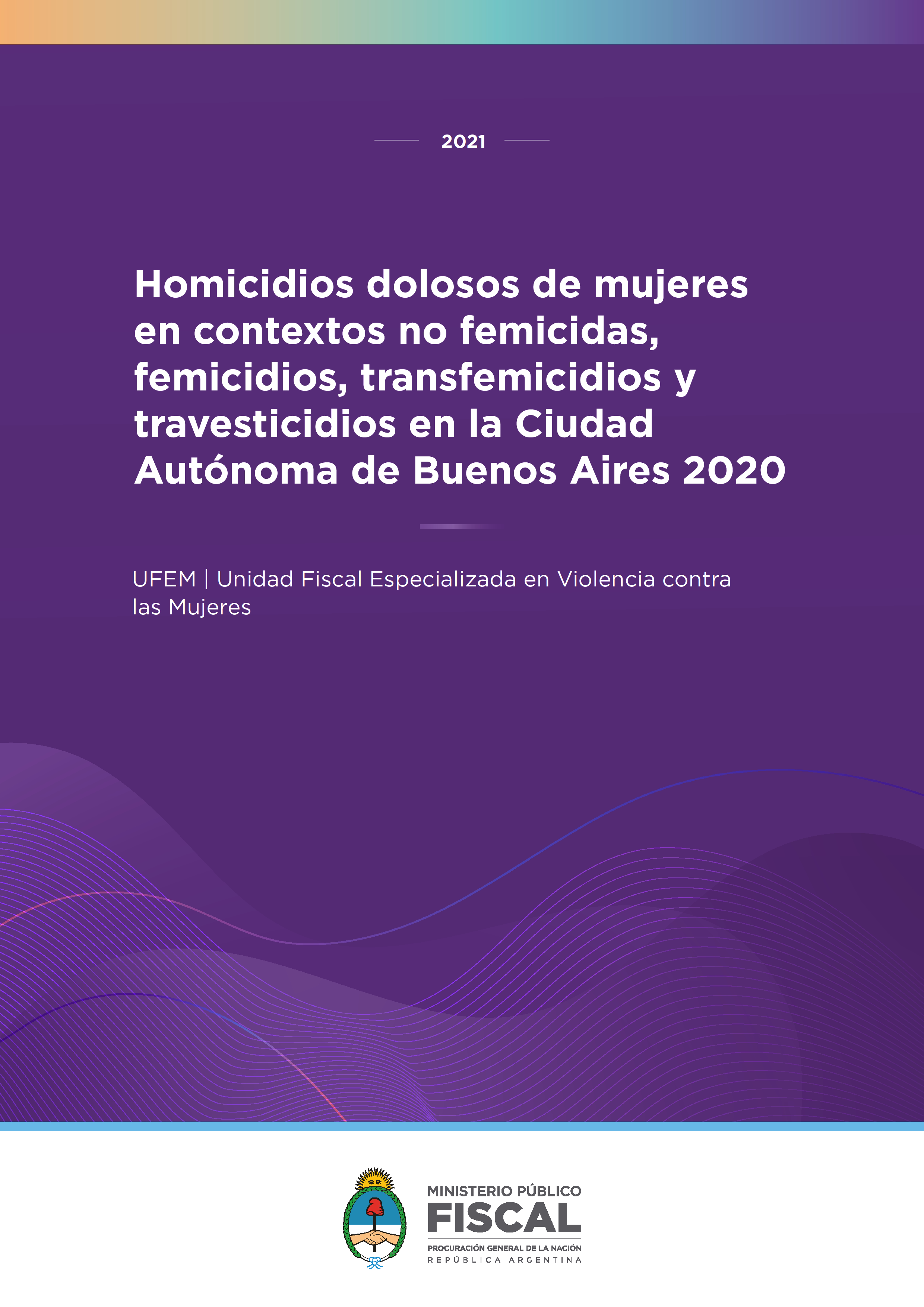 2021

Homicidios dolosos de mujeres en contextos no femicidas, femicidios, transfemicidios y travesticidios en la Ciudad Autónoma de Buenos Aires 2020

UFEM | Unidad Fiscal Especializada en Violencia contra las Mujeres

MINISTERIO PÚBLICO
FISCAL
PROCURACIÓN GENERAL DE LA NACIÓN
REPÚBLICA ARGENTINA